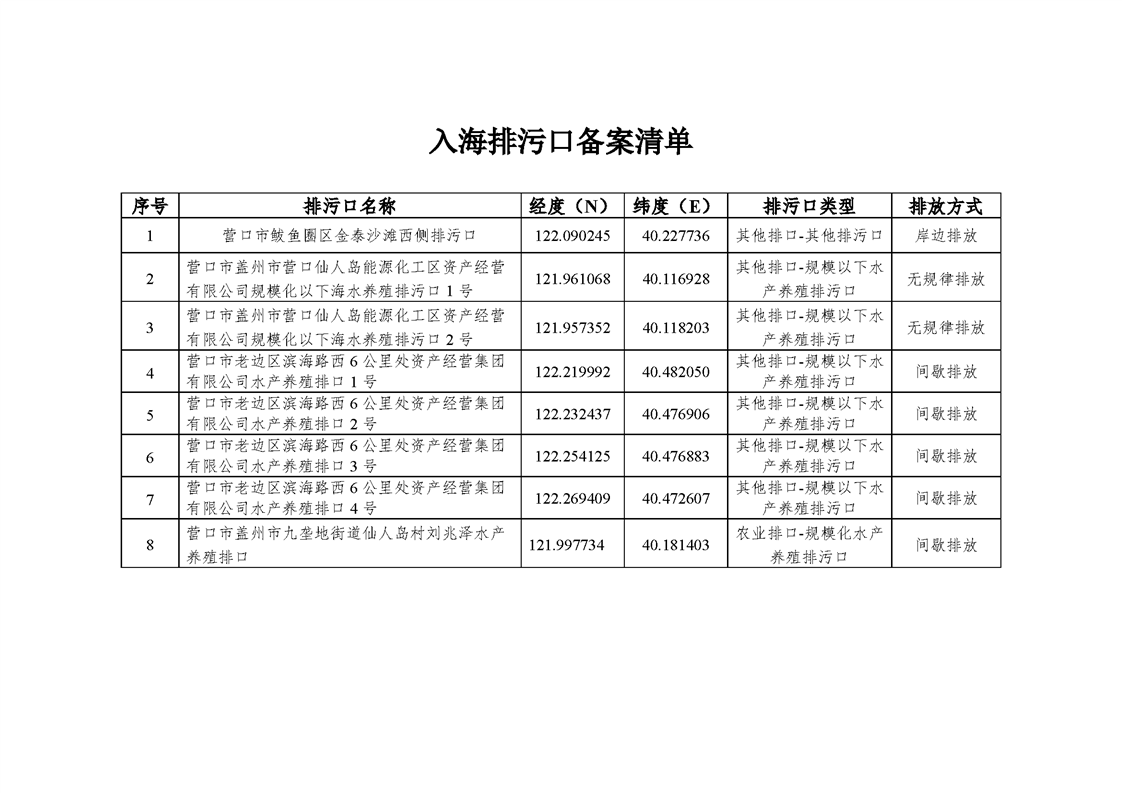 入海排污口备案清单

| 序号 | 排污口名称 | 经度（N） | 纬度（E） | 排污口类型 | 排放方式 |
|---|---|---|---|---|---|
| 1 | 营口市鲅鱼圈区金泰沙滩西侧排污口 | 122.090245 | 40.227736 | 其他排口-其他排污口 | 岸边排放 |
| 2 | 营口市盖州市营口仙人岛能源化工区资产经营有限公司规模化以下海水养殖排污口 1 号 | 121.961068 | 40.116928 | 其他排口-规模以下水产养殖排污口 | 无规律排放 |
| 3 | 营口市盖州市营口仙人岛能源化工区资产经营有限公司规模化以下海水养殖排污口 2 号 | 121.957352 | 40.118203 | 其他排口-规模以下水产养殖排污口 | 无规律排放 |
| 4 | 营口市老边区滨海路西 6 公里处资产经营集团有限公司水产养殖排口 1 号 | 122.219992 | 40.482050 | 其他排口-规模以下水产养殖排污口 | 间歇排放 |
| 5 | 营口市老边区滨海路西 6 公里处资产经营集团有限公司水产养殖排口 2 号 | 122.232437 | 40.476906 | 其他排口-规模以下水产养殖排污口 | 间歇排放 |
| 6 | 营口市老边区滨海路西 6 公里处资产经营集团有限公司水产养殖排口 3 号 | 122.254125 | 40.476883 | 其他排口-规模以下水产养殖排污口 | 间歇排放 |
| 7 | 营口市老边区滨海路西 6 公里处资产经营集团有限公司水产养殖排口 4 号 | 122.269409 | 40.472607 | 其他排口-规模以下水产养殖排污口 | 间歇排放 |
| 8 | 营口市盖州市九垄地街道仙人岛村刘兆泽水产养殖排口 | 121.997734 | 40.181403 | 农业排口-规模化水产养殖排污口 | 间歇排放 |